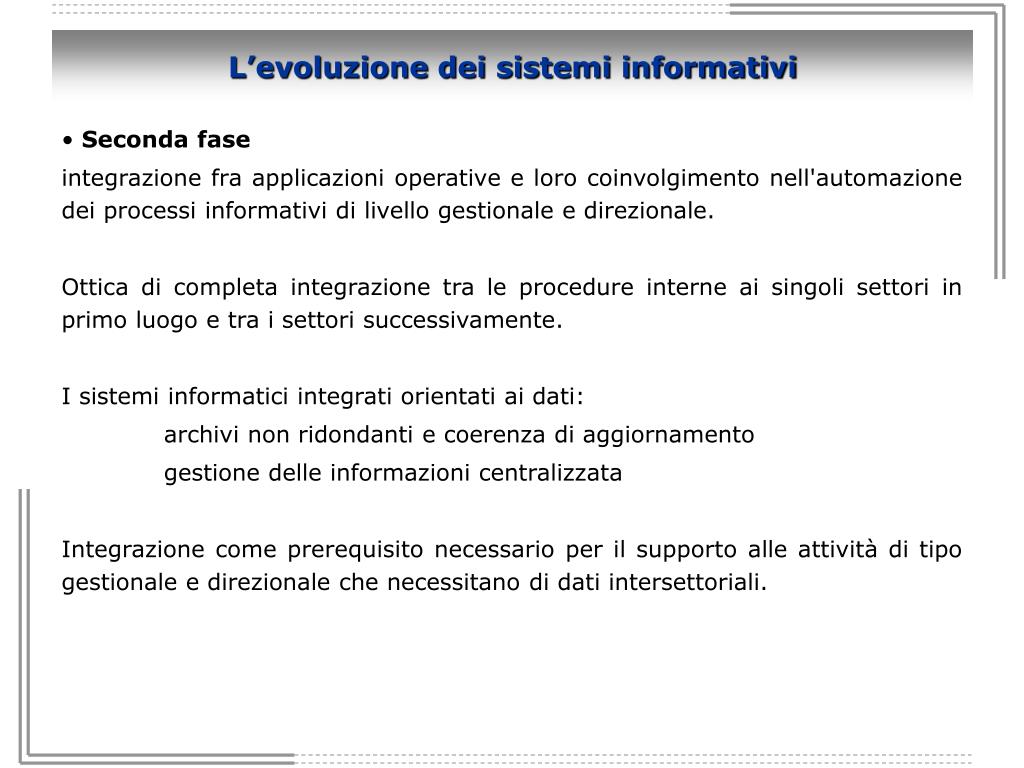 L’evoluzione dei sistemi informativi

• Seconda fase

integrazione fra applicazioni operative e loro coinvolgimento nell'automazione dei processi informativi di livello gestionale e direzionale.

Ottica di completa integrazione tra le procedure interne ai singoli settori in primo luogo e tra i settori successivamente.

I sistemi informatici integrati orientati ai dati:

archivi non ridondanti e coerenza di aggiornamento

gestione delle informazioni centralizzata

Integrazione come prerequisito necessario per il supporto alle attività di tipo gestionale e direzionale che necessitano di dati intersettoriali.